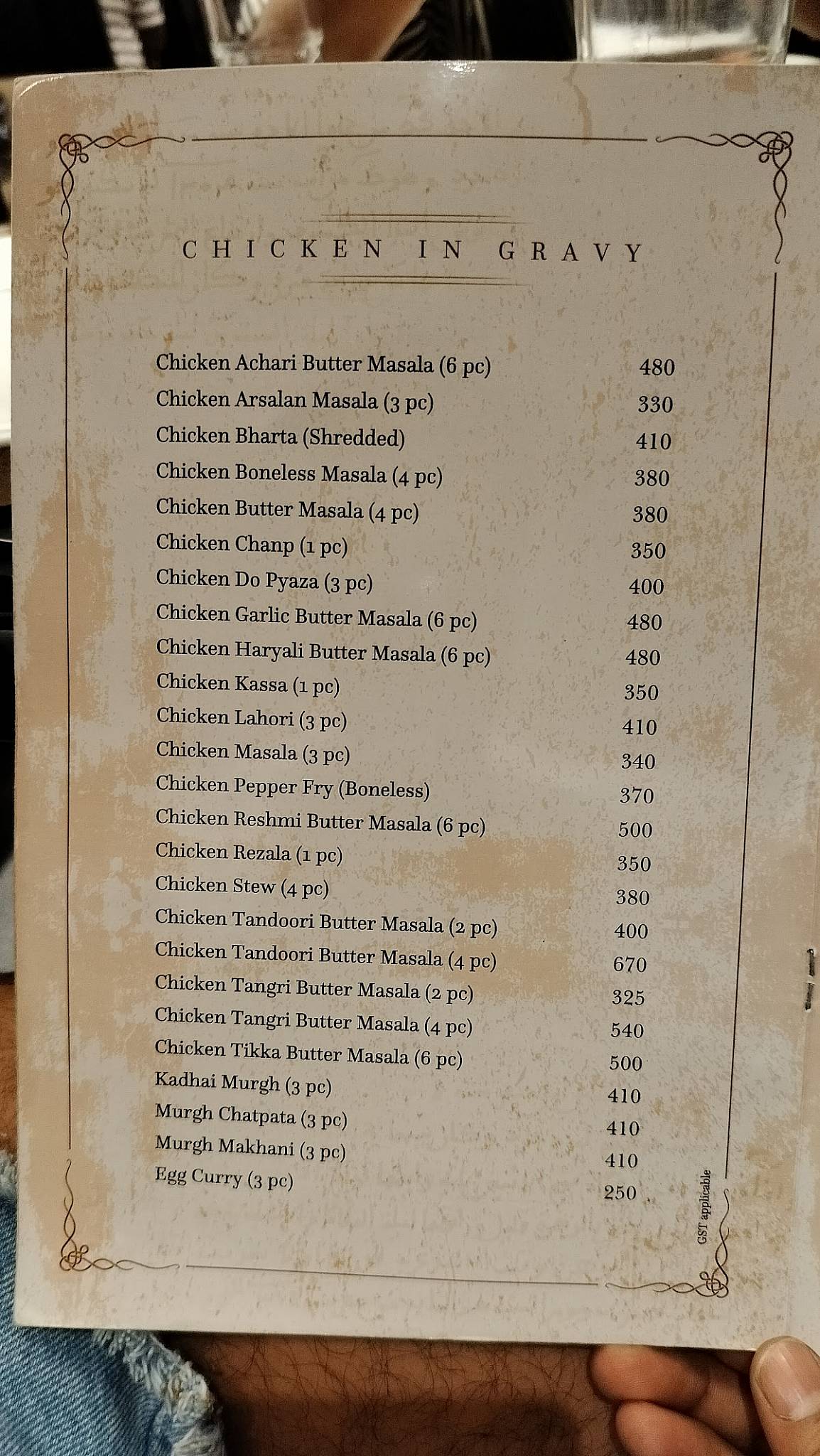 CHICKEN IN GRAVY

| | |
|---|---|
| Chicken Achari Butter Masala (6 pc) | 480 |
| Chicken Arsalan Masala (3 pc) | 330 |
| Chicken Bharta (Shredded) | 410 |
| Chicken Boneless Masala (4 pc) | 380 |
| Chicken Butter Masala (4 pc) | 380 |
| Chicken Chanp (1 pc) | 350 |
| Chicken Do Pyaza (3 pc) | 400 |
| Chicken Garlic Butter Masala (6 pc) | 480 |
| Chicken Haryali Butter Masala (6 pc) | 480 |
| Chicken Kassa (1 pc) | 350 |
| Chicken Lahori (3 pc) | 410 |
| Chicken Masala (3 pc) | 340 |
| Chicken Pepper Fry (Boneless) | 370 |
| Chicken Reshmi Butter Masala (6 pc) | 500 |
| Chicken Rezala (1 pc) | 350 |
| Chicken Stew (4 pc) | 380 |
| Chicken Tandoori Butter Masala (2 pc) | 400 |
| Chicken Tandoori Butter Masala (4 pc) | 670 |
| Chicken Tangri Butter Masala (2 pc) | 325 |
| Chicken Tangri Butter Masala (4 pc) | 540 |
| Chicken Tikka Butter Masala (6 pc) | 500 |
| Kadhai Murgh (3 pc) | 410 |
| Murgh Chatpata (3 pc) | 410 |
| Murgh Makhani (3 pc) | 410 |
| Egg Curry (3 pc) | 250 |

GST applicable